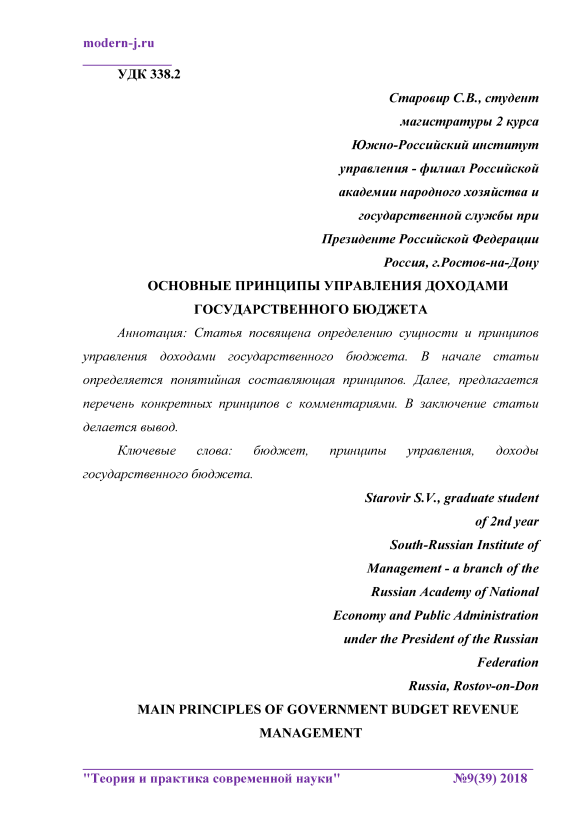 modern-j.ru

УДК 338.2

Старовир С.В., студент магистратуры 2 курса
Южно-Российский институт управления - филиал Российской академии народного хозяйства и государственной службы при Президенте Российской Федерации
Россия, г.Ростов-на-Дону

ОСНОВНЫЕ ПРИНЦИПЫ УПРАВЛЕНИЯ ДОХОДАМИ ГОСУДАРСТВЕННОГО БЮДЖЕТА

Аннотация: Статья посвящена определению сущности и принципов управления доходами государственного бюджета. В начале статьи определяется понятийная составляющая принципов. Далее, предлагается перечень конкретных принципов с комментариями. В заключение статьи делается вывод.

Ключевые слова: бюджет, принципы управления, доходы государственного бюджета.

Starovir S.V., graduate student of 2nd year
South-Russian Institute of Management - a branch of the Russian Academy of National Economy and Public Administration under the President of the Russian Federation
Russia, Rostov-on-Don

MAIN PRINCIPLES OF GOVERNMENT BUDGET REVENUE MANAGEMENT

"Теория и практика современной науки" №9(39) 2018